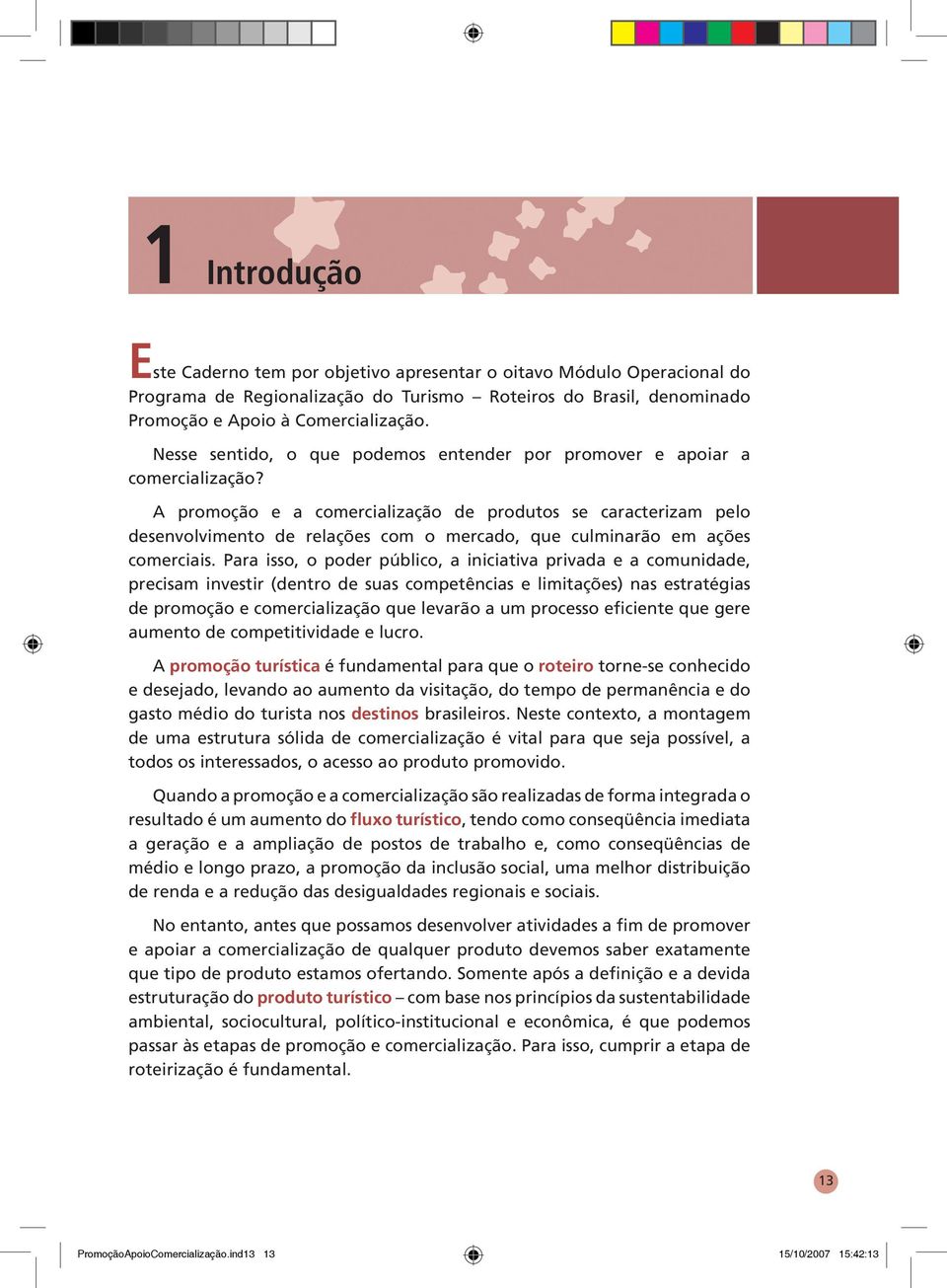 1 Introdução

Este Caderno tem por objetivo apresentar o oitavo Módulo Operacional do Programa de Regionalização do Turismo – Roteiros do Brasil, denominado Promoção e Apoio à Comercialização.

Nesse sentido, o que podemos entender por promover e apoiar a comercialização?

A promoção e a comercialização de produtos se caracterizam pelo desenvolvimento de relações com o mercado, que culminarão em ações comerciais. Para isso, o poder público, a iniciativa privada e a comunidade, precisam investir (dentro de suas competências e limitações) nas estratégias de promoção e comercialização que levarão a um processo eficiente que gere aumento de competitividade e lucro.

A promoção turística é fundamental para que o roteiro torne-se conhecido e desejado, levando ao aumento da visitação, do tempo de permanência e do gasto médio do turista nos destinos brasileiros. Neste contexto, a montagem de uma estrutura sólida de comercialização é vital para que seja possível, a todos os interessados, o acesso ao produto promovido.

Quando a promoção e a comercialização são realizadas de forma integrada o resultado é um aumento do fluxo turístico, tendo como conseqüência imediata a geração e a ampliação de postos de trabalho e, como conseqüências de médio e longo prazo, a promoção da inclusão social, uma melhor distribuição de renda e a redução das desigualdades regionais e sociais.

No entanto, antes que possamos desenvolver atividades a fim de promover e apoiar a comercialização de qualquer produto devemos saber exatamente que tipo de produto estamos ofertando. Somente após a definição e a devida estruturação do produto turístico – com base nos princípios da sustentabilidade ambiental, sociocultural, político-institucional e econômica, é que podemos passar às etapas de promoção e comercialização. Para isso, cumprir a etapa de roteirização é fundamental.

13

PromoçãoApoioComercialização.ind13 13 15/10/2007 15:42:13